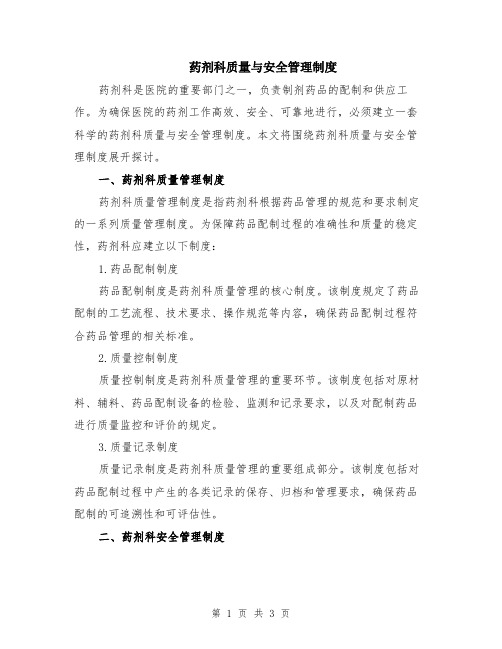 药剂科质量与安全管理制度

药剂科是医院的重要部门之一，负责制剂药品的配制和供应工作。为确保医院的药剂工作高效、安全、可靠地进行，必须建立一套科学的药剂科质量与安全管理制度。本文将围绕药剂科质量与安全管理制度展开探讨。

一、药剂科质量管理制度

药剂科质量管理制度是指药剂科根据药品管理的规范和要求制定的一系列质量管理制度。为保障药品配制过程的准确性和质量的稳定性，药剂科应建立以下制度：

1. 药品配制制度

药品配制制度是药剂科质量管理的核心制度。该制度规定了药品配制的工艺流程、技术要求、操作规范等内容，确保药品配制过程符合药品管理的相关标准。

2. 质量控制制度

质量控制制度是药剂科质量管理的重要环节。该制度包括对原材料、辅料、药品配制设备的检验、监测和记录要求，以及对配制药品进行质量监控和评价的规定。

3. 质量记录制度

质量记录制度是药剂科质量管理的重要组成部分。该制度包括对药品配制过程中产生的各类记录的保存、归档和管理要求，确保药品配制的可追溯性和可评估性。

二、药剂科安全管理制度

第 1 页 共 3 页